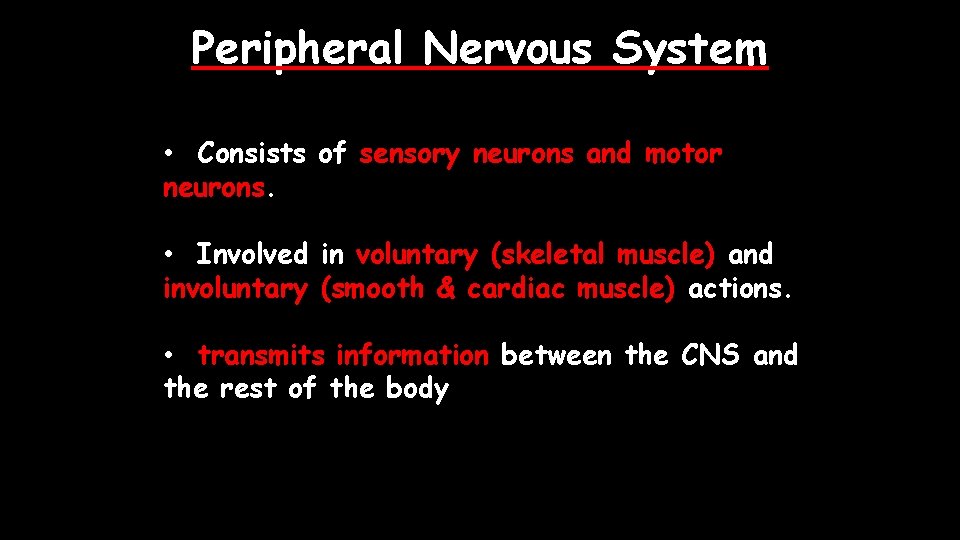 Peripheral Nervous System

• Consists of sensory neurons and motor neurons.

• Involved in voluntary (skeletal muscle) and involuntary (smooth & cardiac muscle) actions.

• transmits information between the CNS and the rest of the body